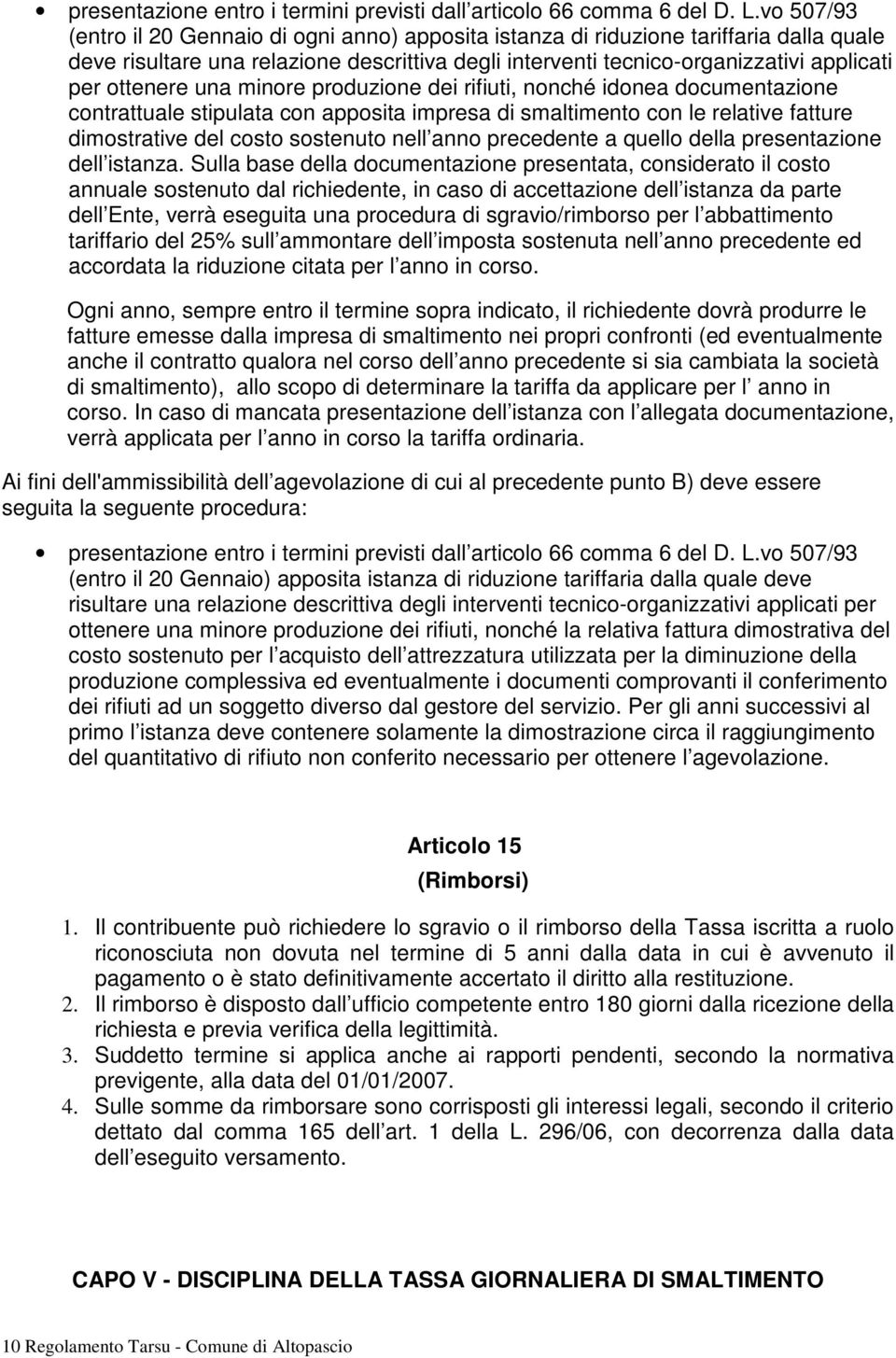 • presentazione entro i termini previsti dall articolo 66 comma 6 del D. L.vo 507/93 (entro il 20 Gennaio di ogni anno) apposita istanza di riduzione tariffaria dalla quale deve risultare una relazione descrittiva degli interventi tecnico-organizzativi applicati per ottenere una minore produzione dei rifiuti, nonché idonea documentazione contrattuale stipulata con apposita impresa di smaltimento con le relative fatture dimostrative del costo sostenuto nell anno precedente a quello della presentazione dell istanza. Sulla base della documentazione presentata, considerato il costo annuale sostenuto dal richiedente, in caso di accettazione dell istanza da parte dell Ente, verrà eseguita una procedura di sgravio/rimborso per l abbattimento tariffario del 25% sull ammontare dell imposta sostenuta nell anno precedente ed accordata la riduzione citata per l anno in corso.

Ogni anno, sempre entro il termine sopra indicato, il richiedente dovrà produrre le fatture emesse dalla impresa di smaltimento nei propri confronti (ed eventualmente anche il contratto qualora nel corso dell anno precedente si sia cambiata la società di smaltimento), allo scopo di determinare la tariffa da applicare per l anno in corso. In caso di mancata presentazione dell istanza con l allegata documentazione, verrà applicata per l anno in corso la tariffa ordinaria.

Ai fini dell'ammissibilità dell agevolazione di cui al precedente punto B) deve essere seguita la seguente procedura:

• presentazione entro i termini previsti dall articolo 66 comma 6 del D. L.vo 507/93 (entro il 20 Gennaio) apposita istanza di riduzione tariffaria dalla quale deve risultare una relazione descrittiva degli interventi tecnico-organizzativi applicati per ottenere una minore produzione dei rifiuti, nonché la relativa fattura dimostrativa del costo sostenuto per l acquisto dell attrezzatura utilizzata per la diminuzione della produzione complessiva ed eventualmente i documenti comprovanti il conferimento dei rifiuti ad un soggetto diverso dal gestore del servizio. Per gli anni successivi al primo l istanza deve contenere solamente la dimostrazione circa il raggiungimento del quantitativo di rifiuto non conferito necessario per ottenere l agevolazione.

Articolo 15
(Rimborsi)

1. Il contribuente può richiedere lo sgravio o il rimborso della Tassa iscritta a ruolo riconosciuta non dovuta nel termine di 5 anni dalla data in cui è avvenuto il pagamento o è stato definitivamente accertato il diritto alla restituzione.
2. Il rimborso è disposto dall ufficio competente entro 180 giorni dalla ricezione della richiesta e previa verifica della legittimità.
3. Suddetto termine si applica anche ai rapporti pendenti, secondo la normativa previgente, alla data del 01/01/2007.
4. Sulle somme da rimborsare sono corrisposti gli interessi legali, secondo il criterio dettato dal comma 165 dell art. 1 della L. 296/06, con decorrenza dalla data dell eseguito versamento.

CAPO V - DISCIPLINA DELLA TASSA GIORNALIERA DI SMALTIMENTO

10 Regolamento Tarsu - Comune di Altopascio